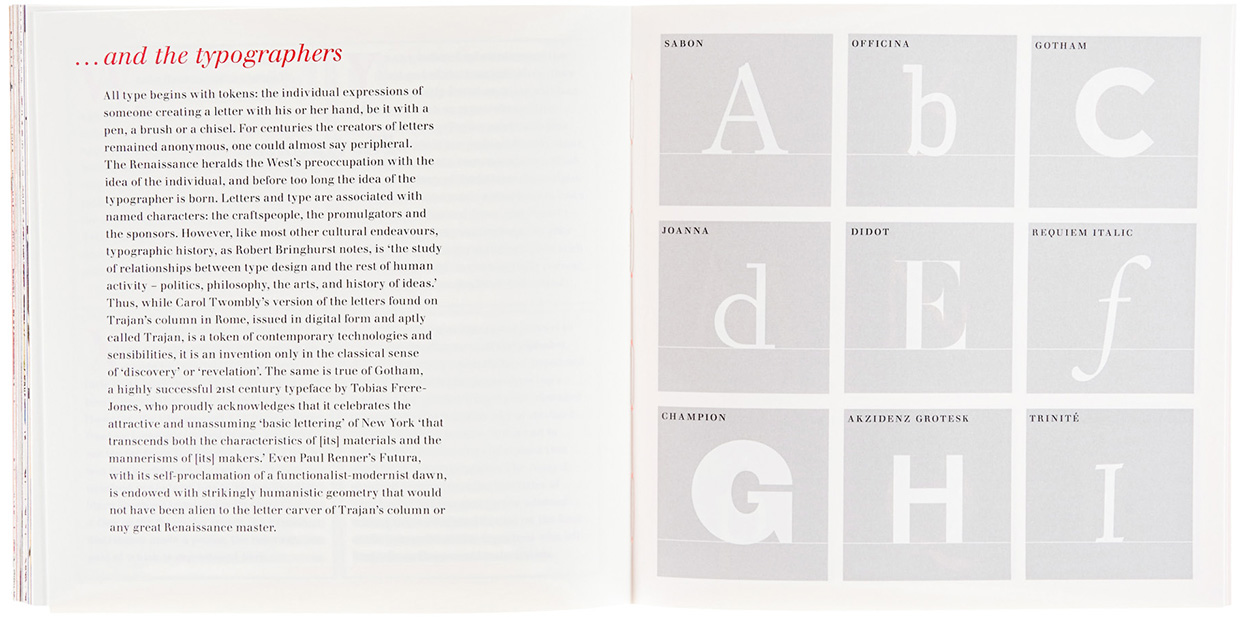 … and the typographers

All type begins with tokens: the individual expressions of someone creating a letter with his or her hand, be it with a pen, a brush or a chisel. For centuries the creators of letters remained anonymous, one could almost say peripheral. The Renaissance heralds the West's preoccupation with the idea of the individual, and before too long the idea of the typographer is born. Letters and type are associated with named characters: the craftspeople, the promulgators and the sponsors. However, like most other cultural endeavours, typographic history, as Robert Bringhurst notes, is 'the study of relationships between type design and the rest of human activity – politics, philosophy, the arts, and history of ideas.' Thus, while Carol Twombly's version of the letters found on Trajan's column in Rome, issued in digital form and aptly called Trajan, is a token of contemporary technologies and sensibilities, it is an invention only in the classical sense of 'discovery' or 'revelation'. The same is true of Gotham, a highly successful 21st century typeface by Tobias Frere-Jones, who proudly acknowledges that it celebrates the attractive and unassuming 'basic lettering' of New York 'that transcends both the characteristics of [its] materials and the mannerisms of [its] makers.' Even Paul Renner's Futura, with its self-proclamation of a functionalist-modernist dawn, is endowed with strikingly humanistic geometry that would not have been alien to the letter carver of Trajan's column or any great Renaissance master.

SABON
A

OFFICINA
b

GOTHAM
C

JOANNA
d

DIDOT
E

REQUIEM ITALIC
f

CHAMPION
G

AKZIDENZ GROTESK
H

TRINITÉ
I